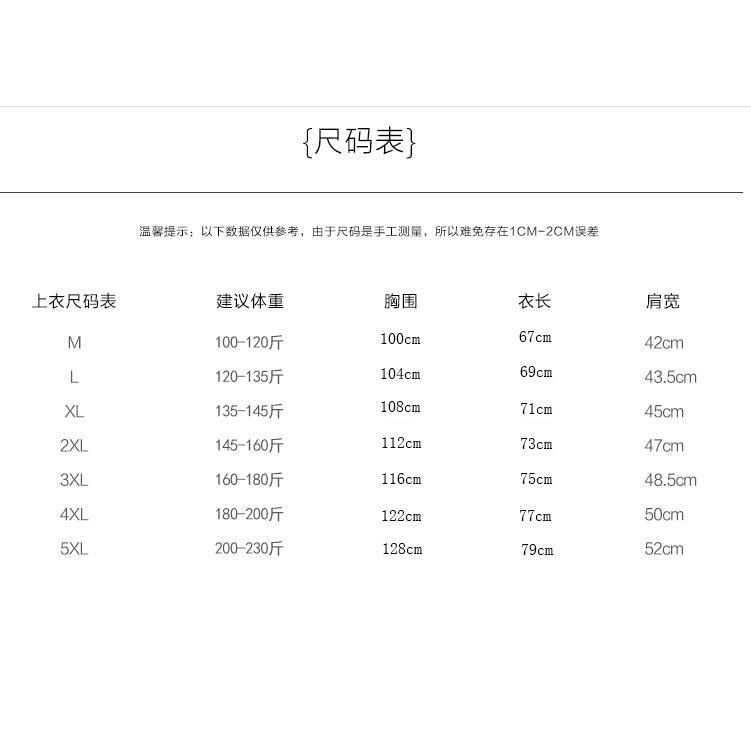 {尺码表}

温馨提示：以下数据仅供参考，由于尺码是手工测量，所以难免存在1CM-2CM误差

| 上衣尺码表 | 建议体重 | 胸围 | 衣长 | 肩宽 |
|---|---|---|---|---|
| M | 100-120斤 | 100cm | 67cm | 42cm |
| L | 120-135斤 | 104cm | 69cm | 43.5cm |
| XL | 135-145斤 | 108cm | 71cm | 45cm |
| 2XL | 145-160斤 | 112cm | 73cm | 47cm |
| 3XL | 160-180斤 | 116cm | 75cm | 48.5cm |
| 4XL | 180-200斤 | 122cm | 77cm | 50cm |
| 5XL | 200-230斤 | 128cm | 79cm | 52cm |